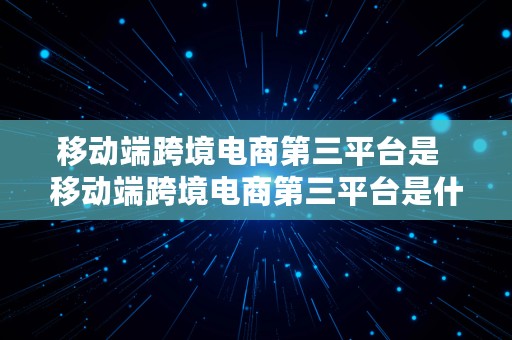 移动端跨境电商第三平台是
移动端跨境电商第三平台是什